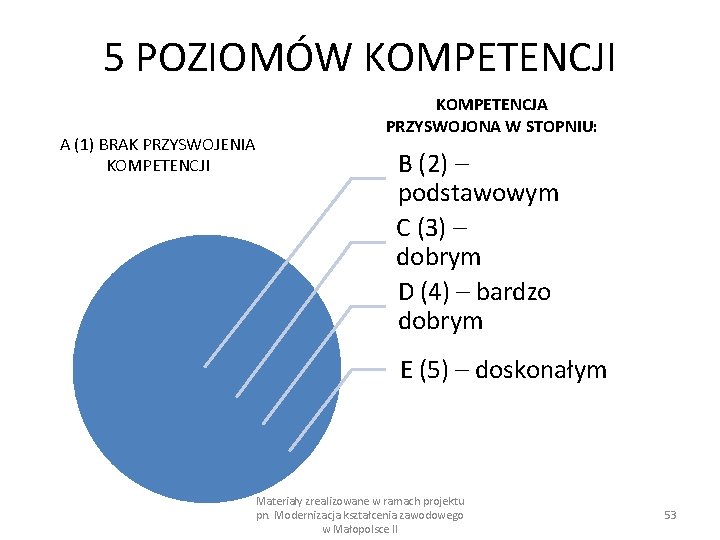 5 POZIOMÓW KOMPETENCJI

A (1) BRAK PRZYSWOJENIA KOMPETENCJI

KOMPETENCJA PRZYSWOJONA W STOPNIU:

B (2) – podstawowym

C (3) – dobrym

D (4) – bardzo dobrym

E (5) – doskonałym

Materiały zrealizowane w ramach projektu pn. Modernizacja kształcenia zawodowego w Małopolsce II

53